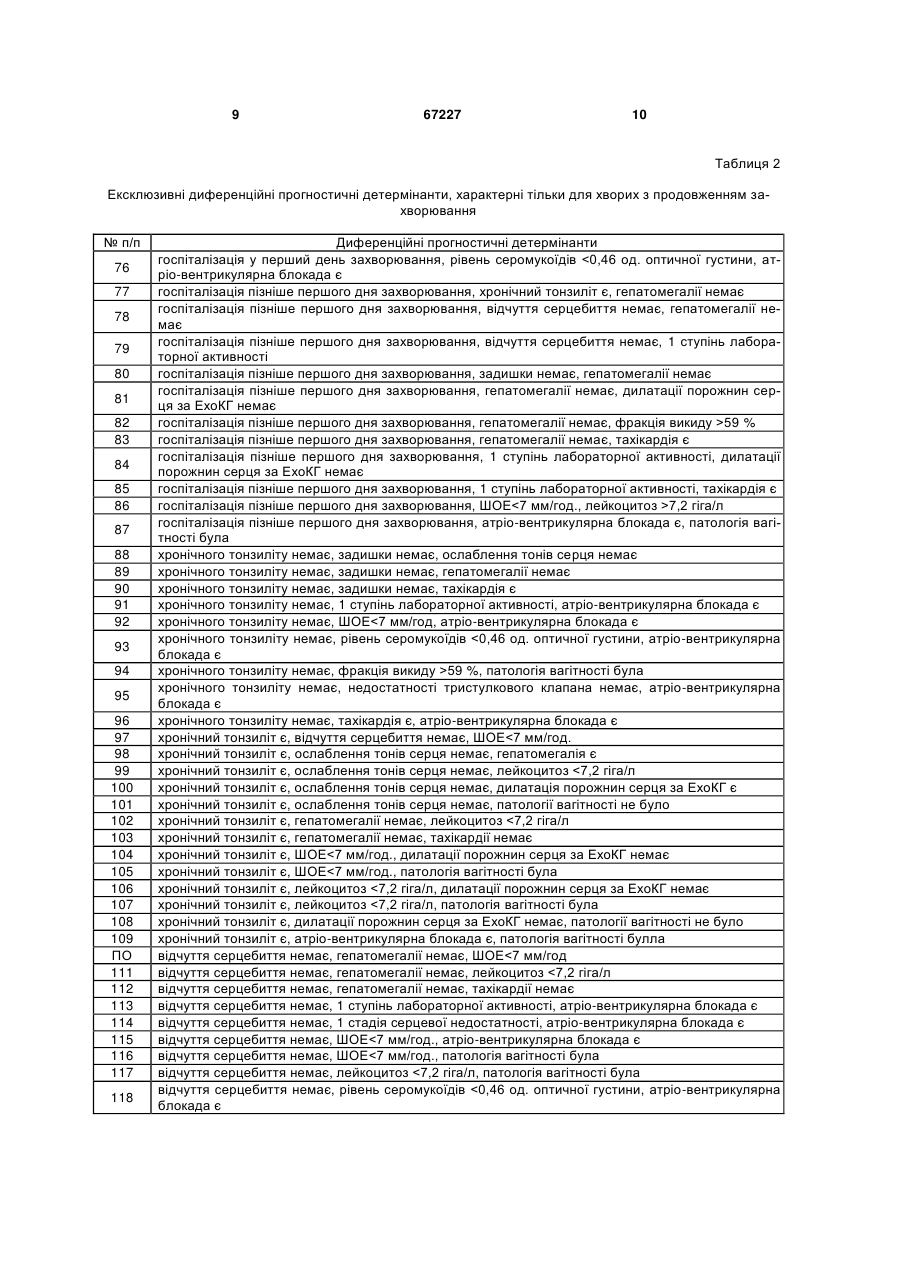 9 67227 10

Таблиця 2

Ексклюзивні диференційні прогностичні детермінанти, характерні тільки для хворих з продовженням захворювання

| № п/п | Диференційні прогностичні детермінанти |
|---|---|
| 76 | госпіталізація у перший день захворювання, рівень серомукоїдів <0,46 од. оптичної густини, атріо-вентрикулярна блокада є |
| 77 | госпіталізація пізніше першого дня захворювання, хронічний тонзиліт є, гепатомегалії немає |
| 78 | госпіталізація пізніше першого дня захворювання, відчуття серцебиття немає, гепатомегалії немає |
| 79 | госпіталізація пізніше першого дня захворювання, відчуття серцебиття немає, 1 ступінь лабораторної активності |
| 80 | госпіталізація пізніше першого дня захворювання, задишки немає, гепатомегалії немає |
| 81 | госпіталізація пізніше першого дня захворювання, гепатомегалії немає, дилатації порожнин серця за ЕхоКГ немає |
| 82 | госпіталізація пізніше першого дня захворювання, гепатомегалії немає, фракція викиду >59 % |
| 83 | госпіталізація пізніше першого дня захворювання, гепатомегалії немає, тахікардія є |
| 84 | госпіталізація пізніше першого дня захворювання, 1 ступінь лабораторної активності, дилатації порожнин серця за ЕхоКГ немає |
| 85 | госпіталізація пізніше першого дня захворювання, 1 ступінь лабораторної активності, тахікардія є |
| 86 | госпіталізація пізніше першого дня захворювання, ШОЕ<7 мм/год., лейкоцитоз >7,2 гіга/л |
| 87 | госпіталізація пізніше першого дня захворювання, атріо-вентрикулярна блокада є, патологія вагітності була |
| 88 | хронічного тонзиліту немає, задишки немає, ослаблення тонів серця немає |
| 89 | хронічного тонзиліту немає, задишки немає, гепатомегалії немає |
| 90 | хронічного тонзиліту немає, задишки немає, тахікардія є |
| 91 | хронічного тонзиліту немає, 1 ступінь лабораторної активності, атріо-вентрикулярна блокада є |
| 92 | хронічного тонзиліту немає, ШОЕ<7 мм/год, атріо-вентрикулярна блокада є |
| 93 | хронічного тонзиліту немає, рівень серомукоїдів <0,46 од. оптичної густини, атріо-вентрикулярна блокада є |
| 94 | хронічного тонзиліту немає, фракція викиду >59 %, патологія вагітності була |
| 95 | хронічного тонзиліту немає, недостатності тристулкового клапана немає, атріо-вентрикулярна блокада є |
| 96 | хронічного тонзиліту немає, тахікардія є, атріо-вентрикулярна блокада є |
| 97 | хронічний тонзиліт є, відчуття серцебиття немає, ШОЕ<7 мм/год. |
| 98 | хронічний тонзиліт є, ослаблення тонів серця немає, гепатомегалія є |
| 99 | хронічний тонзиліт є, ослаблення тонів серця немає, лейкоцитоз <7,2 гіга/л |
| 100 | хронічний тонзиліт є, ослаблення тонів серця немає, дилатація порожнин серця за ЕхоКГ є |
| 101 | хронічний тонзиліт є, ослаблення тонів серця немає, патології вагітності не було |
| 102 | хронічний тонзиліт є, гепатомегалії немає, лейкоцитоз <7,2 гіга/л |
| 103 | хронічний тонзиліт є, гепатомегалії немає, тахікардії немає |
| 104 | хронічний тонзиліт є, ШОЕ<7 мм/год., дилатації порожнин серця за ЕхоКГ немає |
| 105 | хронічний тонзиліт є, ШОЕ<7 мм/год., патологія вагітності була |
| 106 | хронічний тонзиліт є, лейкоцитоз <7,2 гіга/л, дилатації порожнин серця за ЕхоКГ немає |
| 107 | хронічний тонзиліт є, лейкоцитоз <7,2 гіга/л, патологія вагітності була |
| 108 | хронічний тонзиліт є, дилатації порожнин серця за ЕхоКГ немає, патології вагітності не було |
| 109 | хронічний тонзиліт є, атріо-вентрикулярна блокада є, патологія вагітності булла |
| ПО | відчуття серцебиття немає, гепатомегалії немає, ШОЕ<7 мм/год |
| 111 | відчуття серцебиття немає, гепатомегалії немає, лейкоцитоз <7,2 гіга/л |
| 112 | відчуття серцебиття немає, гепатомегалії немає, тахікардії немає |
| 113 | відчуття серцебиття немає, 1 ступінь лабораторної активності, атріо-вентрикулярна блокада є |
| 114 | відчуття серцебиття немає, 1 стадія серцевої недостатності, атріо-вентрикулярна блокада є |
| 115 | відчуття серцебиття немає, ШОЕ<7 мм/год., атріо-вентрикулярна блокада є |
| 116 | відчуття серцебиття немає, ШОЕ<7 мм/год., патологія вагітності була |
| 117 | відчуття серцебиття немає, лейкоцитоз <7,2 гіга/л, патологія вагітності була |
| 118 | відчуття серцебиття немає, рівень серомукоїдів <0,46 од. оптичної густини, атріо-вентрикулярна блокада є |